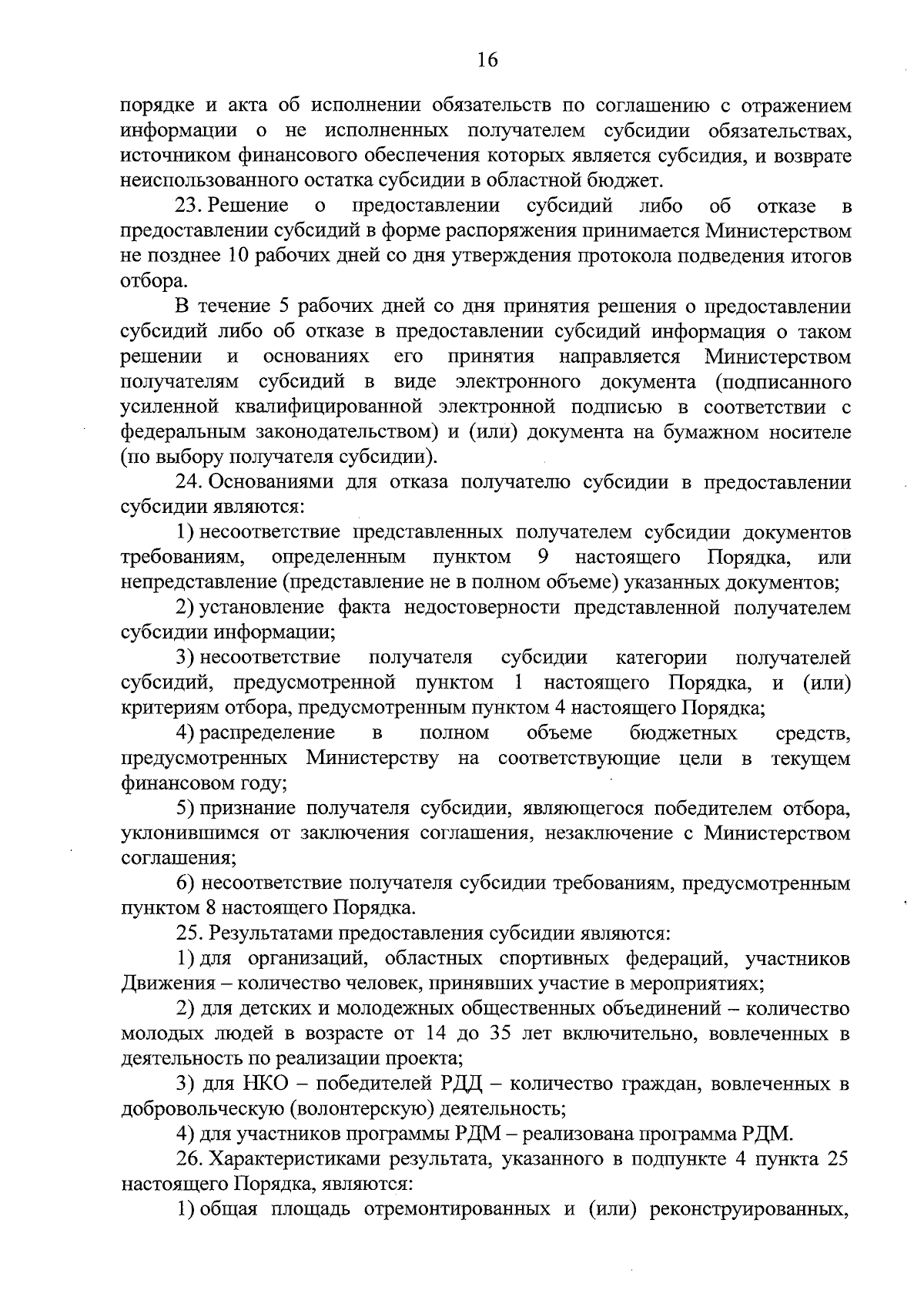 16

порядке и акта об исполнении обязательств по соглашению с отражением информации о не исполненных получателем субсидии обязательствах, источником финансового обеспечения которых является субсидия, и возврате неиспользованного остатка субсидии в областной бюджет.

23. Решение о предоставлении субсидий либо об отказе в предоставлении субсидий в форме распоряжения принимается Министерством не позднее 10 рабочих дней со дня утверждения протокола подведения итогов отбора.

В течение 5 рабочих дней со дня принятия решения о предоставлении субсидий либо об отказе в предоставлении субсидий информация о таком решении и основаниях его принятия направляется Министерством получателям субсидий в виде электронного документа (подписанного усиленной квалифицированной электронной подписью в соответствии с федеральным законодательством) и (или) документа на бумажном носителе (по выбору получателя субсидии).

24. Основаниями для отказа получателю субсидии в предоставлении субсидии являются:

1) несоответствие представленных получателем субсидии документов требованиям, определенным пунктом 9 настоящего Порядка, или непредставление (представление не в полном объеме) указанных документов;

2) установление факта недостоверности представленной получателем субсидии информации;

3) несоответствие получателя субсидии категории получателей субсидий, предусмотренной пунктом 1 настоящего Порядка, и (или) критериям отбора, предусмотренным пунктом 4 настоящего Порядка;

4) распределение в полном объеме бюджетных средств, предусмотренных Министерству на соответствующие цели в текущем финансовом году;

5) признание получателя субсидии, являющегося победителем отбора, уклонившимся от заключения соглашения, незаключение с Министерством соглашения;

6) несоответствие получателя субсидии требованиям, предусмотренным пунктом 8 настоящего Порядка.

25. Результатами предоставления субсидии являются:

1) для организаций, областных спортивных федераций, участников Движения – количество человек, принявших участие в мероприятиях;

2) для детских и молодежных общественных объединений – количество молодых людей в возрасте от 14 до 35 лет включительно, вовлеченных в деятельность по реализации проекта;

3) для НКО – победителей РДД – количество граждан, вовлеченных в добровольческую (волонтерскую) деятельность;

4) для участников программы РДМ – реализована программа РДМ.

26. Характеристиками результата, указанного в подпункте 4 пункта 25 настоящего Порядка, являются:

1) общая площадь отремонтированных и (или) реконструированных,